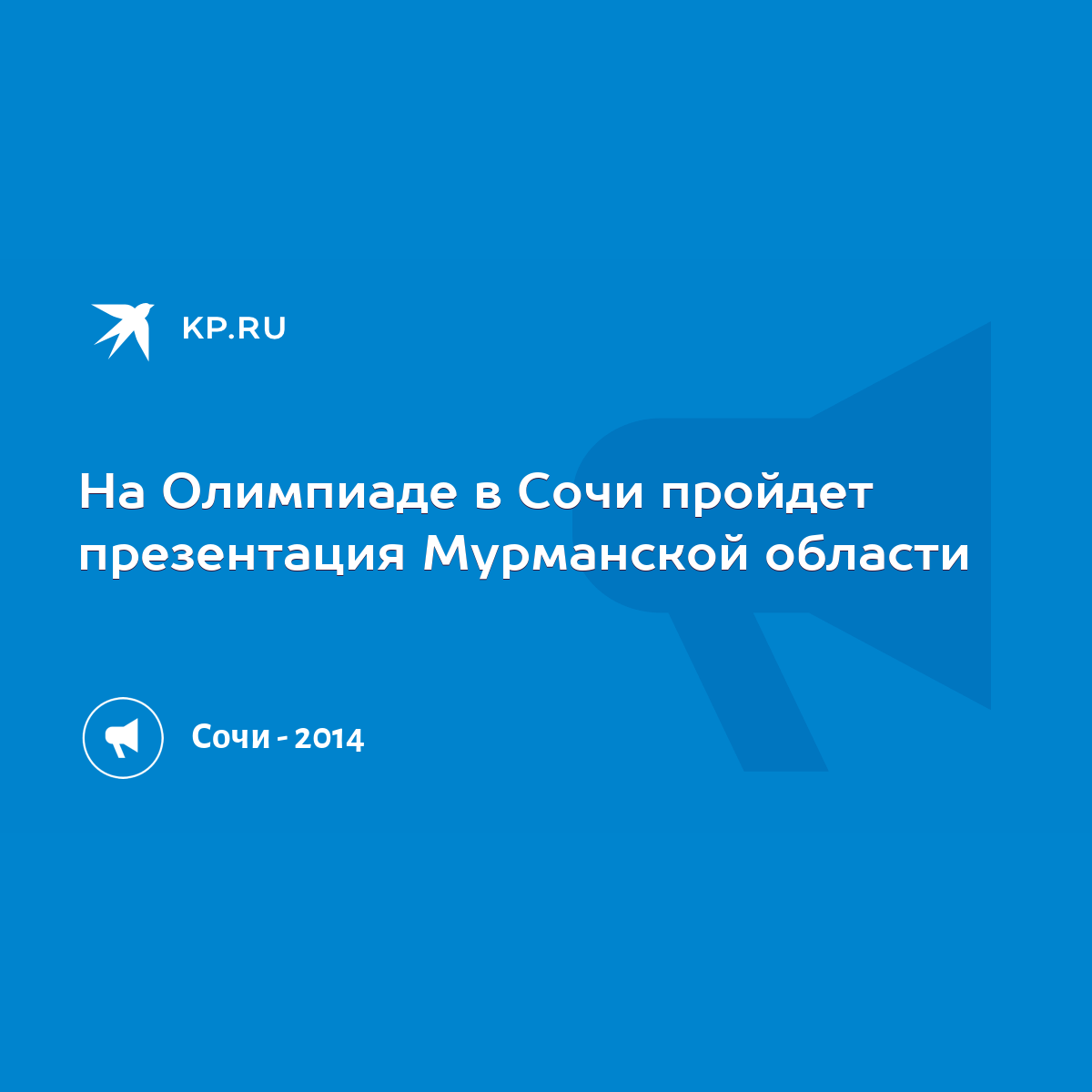 KP.RU

На Олимпиаде в Сочи пройдет презентация Мурманской области

Сочи - 2014